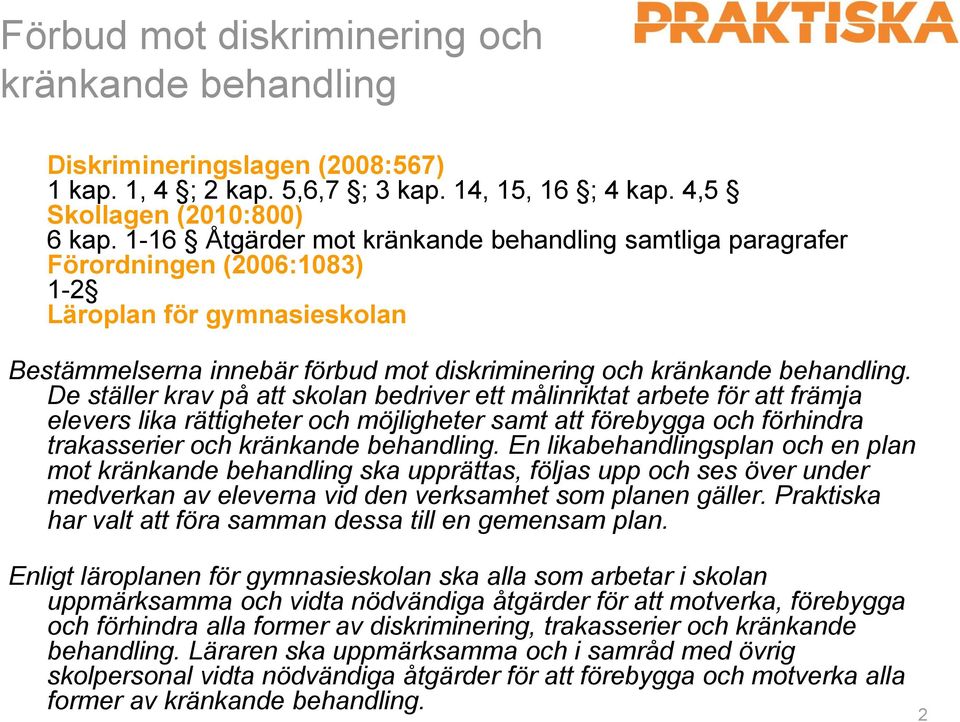 Förbud mot diskriminering och kränkande behandling

PRAKTISKA

Diskrimineringslagen (2008:567)
1 kap. 1, 4 §; 2 kap. 5,6,7 §; 3 kap. 14, 15, 16 §; 4 kap. 4,5 §
Skollagen (2010:800)
6 kap. 1-16 § Åtgärder mot kränkande behandling samtliga paragrafer
Förordningen (2006:1083)
1-2§
Läroplan för gymnasieskolan

Bestämmelserna innebär förbud mot diskriminering och kränkande behandling. De ställer krav på att skolan bedriver ett målinriktat arbete för att främja elevers lika rättigheter och möjligheter samt att förebygga och förhindra trakasserier och kränkande behandling. En likabehandlingsplan och en plan mot kränkande behandling ska upprättas, följas upp och ses över under medverkan av eleverna vid den verksamhet som planen gäller. Praktiska har valt att föra samman dessa till en gemensam plan.

Enligt läroplanen för gymnasieskolan ska alla som arbetar i skolan uppmärksamma och vidta nödvändiga åtgärder för att motverka, förebygga och förhindra alla former av diskriminering, trakasserier och kränkande behandling. Läraren ska uppmärksamma och i samråd med övrig skolpersonal vidta nödvändiga åtgärder för att förebygga och motverka alla former av kränkande behandling.

2